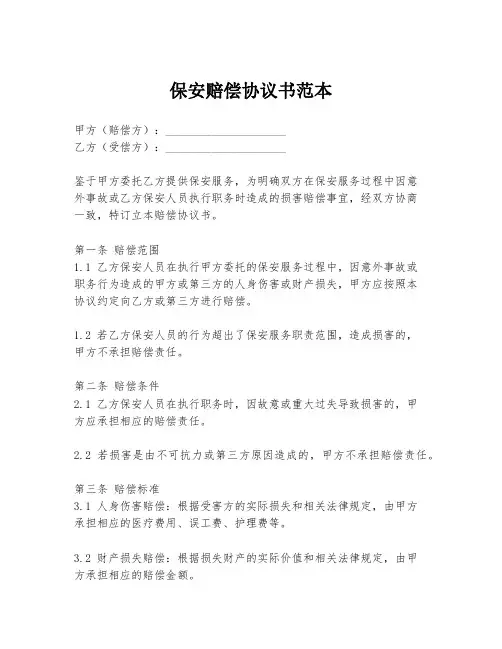 保安赔偿协议书范本

甲方（赔偿方）：____________________
乙方（受偿方）：____________________

鉴于甲方委托乙方提供保安服务，为明确双方在保安服务过程中因意外事故或乙方保安人员执行职务时造成的损害赔偿事宜，经双方协商一致，特订立本赔偿协议书。

第一条 赔偿范围
1.1 乙方保安人员在执行甲方委托的保安服务过程中，因意外事故或职务行为造成的甲方或第三方的人身伤害或财产损失，甲方应按照本协议约定向乙方或第三方进行赔偿。

1.2 若乙方保安人员的行为超出了保安服务职责范围，造成损害的，甲方不承担赔偿责任。

第二条 赔偿条件
2.1 乙方保安人员在执行职务时，因故意或重大过失导致损害的，甲方应承担相应的赔偿责任。

2.2 若损害是由不可抗力或第三方原因造成的，甲方不承担赔偿责任。

第三条 赔偿标准
3.1 人身伤害赔偿：根据受害方的实际损失和相关法律规定，由甲方承担相应的医疗费用、误工费、护理费等。

3.2 财产损失赔偿：根据损失财产的实际价值和相关法律规定，由甲方承担相应的赔偿金额。